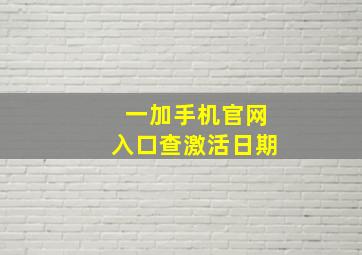 一加手机官网
入口查激活日期